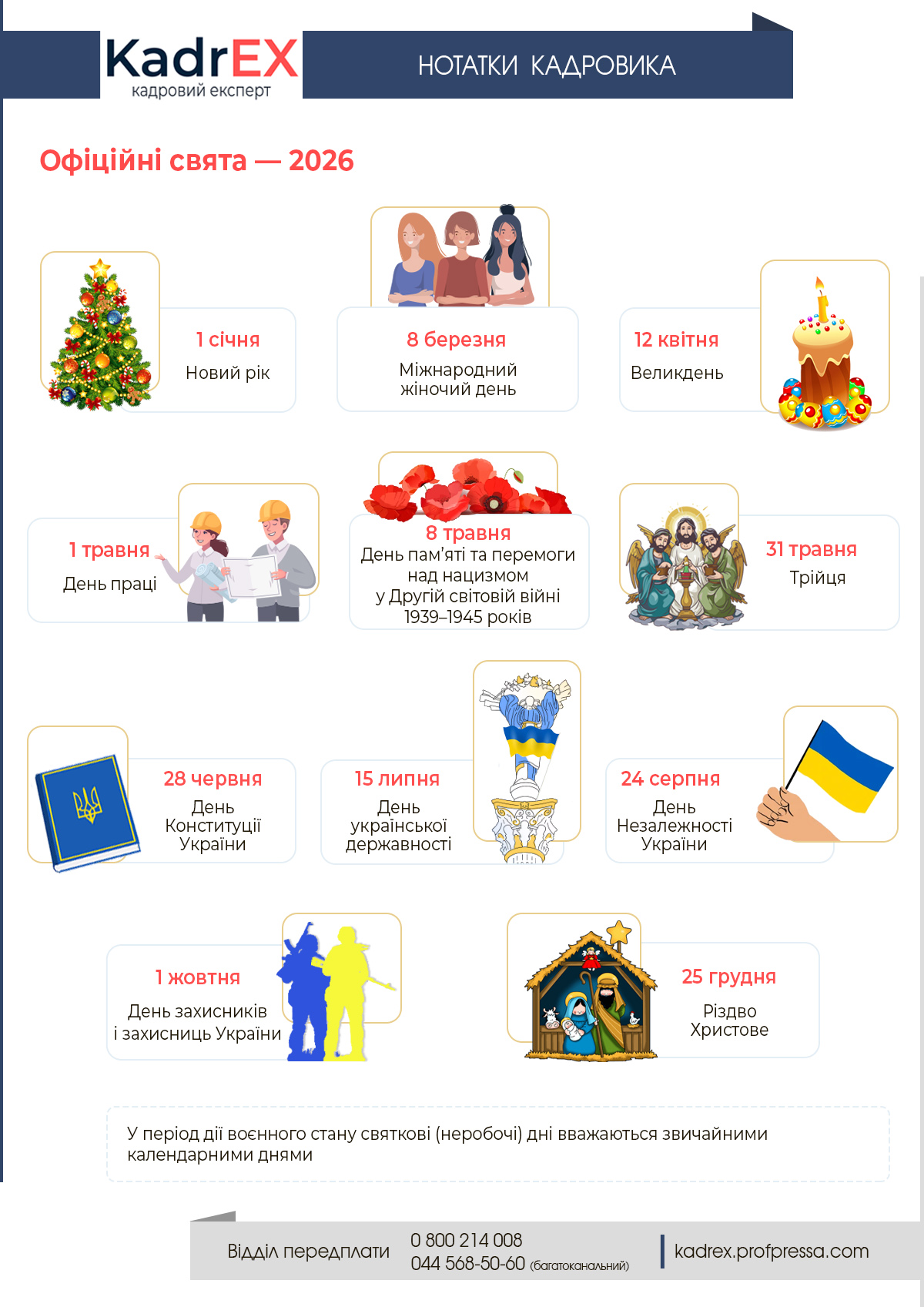 KadrEX
кадровий експерт

НОТАТКИ КАДРОВИКА

Офіційні свята — 2026

1 січня
Новий рік

8 березня
Міжнародний жіночий день

12 квітня
Великдень

1 травня
День праці

8 травня
День пам'яті та перемоги над нацизмом у Другій світовій війні 1939–1945 років

31 травня
Трійця

28 червня
День Конституції України

15 липня
День української державності

24 серпня
День Незалежності України

1 жовтня
День захисників і захисниць України

25 грудня
Різдво Христове

У період дії воєнного стану святкові (неробочі) дні вважаються звичайними календарними днями

Відділ передплати
0 800 214 008
044 568-50-60 (багатоканальний)
kadrex.profpressa.com